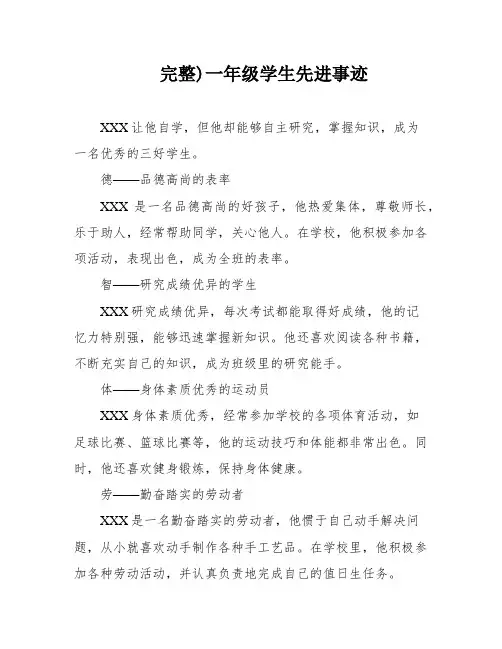 完整)一年级学生先进事迹

XXX让他自学，但他却能够自主研究，掌握知识，成为一名优秀的三好学生。

德——品德高尚的表率

XXX是一名品德高尚的好孩子，他热爱集体，尊敬师长，乐于助人，经常帮助同学，关心他人。在学校，他积极参加各项活动，表现出色，成为全班的表率。

智——研究成绩优异的学生

XXX研究成绩优异，每次考试都能取得好成绩，他的记忆力特别强，能够迅速掌握新知识。他还喜欢阅读各种书籍，不断充实自己的知识，成为班级里的研究能手。

体——身体素质优秀的运动员

XXX身体素质优秀，经常参加学校的各项体育活动，如足球比赛、篮球比赛等，他的运动技巧和体能都非常出色。同时，他还喜欢健身锻炼，保持身体健康。

劳——勤奋踏实的劳动者

XXX是一名勤奋踏实的劳动者，他惯于自己动手解决问题，从小就喜欢动手制作各种手工艺品。在学校里，他积极参加各种劳动活动，并认真负责地完成自己的值日生任务。